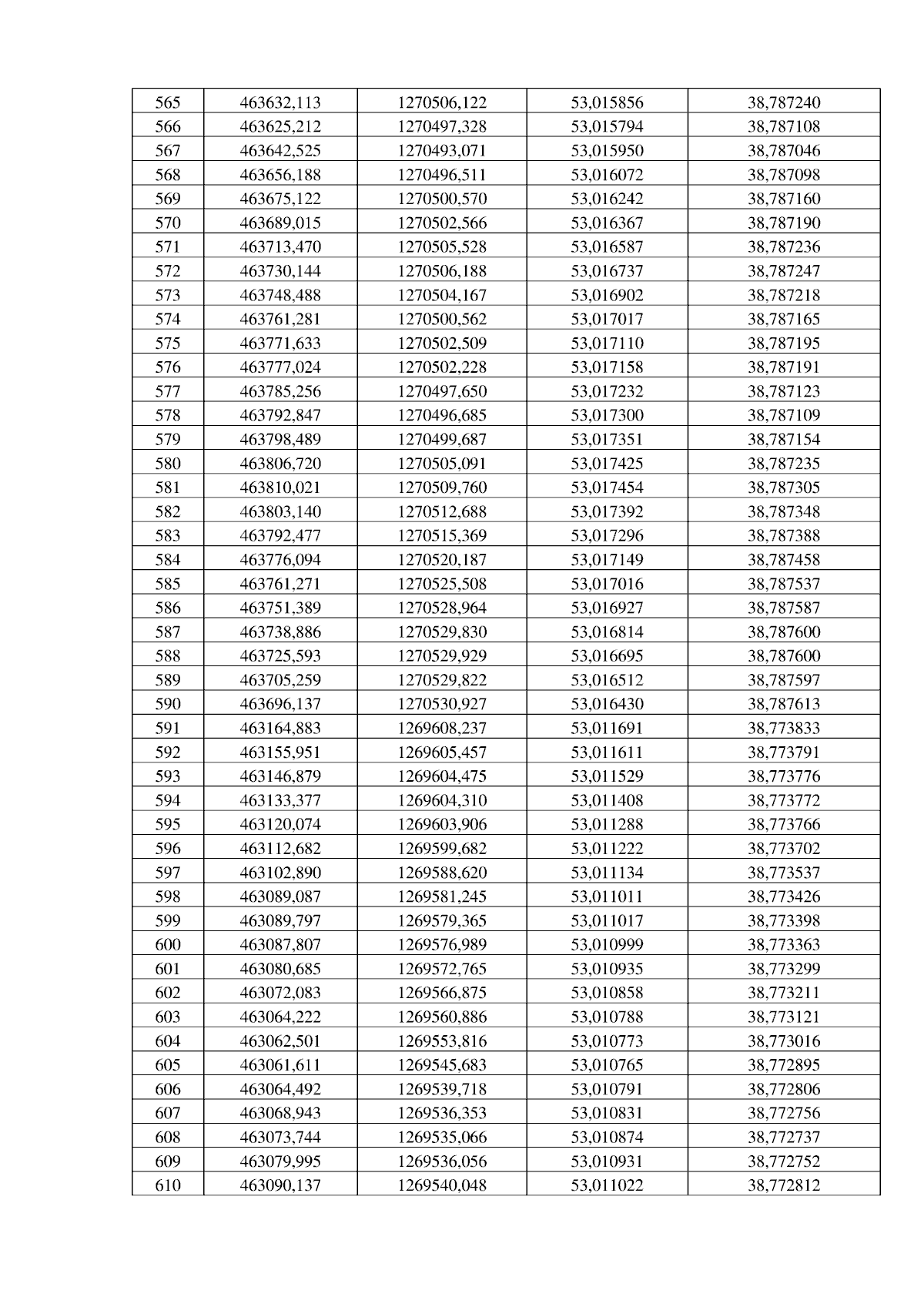 | 565 | 463632,113 | 1270506,122 | 53,015856 | 38,787240 |
|---|---|---|---|---|
| 566 | 463625,212 | 1270497,328 | 53,015794 | 38,787108 |
| 567 | 463642,525 | 1270493,071 | 53,015950 | 38,787046 |
| 568 | 463656,188 | 1270496,511 | 53,016072 | 38,787098 |
| 569 | 463675,122 | 1270500,570 | 53,016242 | 38,787160 |
| 570 | 463689,015 | 1270502,566 | 53,016367 | 38,787190 |
| 571 | 463713,470 | 1270505,528 | 53,016587 | 38,787236 |
| 572 | 463730,144 | 1270506,188 | 53,016737 | 38,787247 |
| 573 | 463748,488 | 1270504,167 | 53,016902 | 38,787218 |
| 574 | 463761,281 | 1270500,562 | 53,017017 | 38,787165 |
| 575 | 463771,633 | 1270502,509 | 53,017110 | 38,787195 |
| 576 | 463777,024 | 1270502,228 | 53,017158 | 38,787191 |
| 577 | 463785,256 | 1270497,650 | 53,017232 | 38,787123 |
| 578 | 463792,847 | 1270496,685 | 53,017300 | 38,787109 |
| 579 | 463798,489 | 1270499,687 | 53,017351 | 38,787154 |
| 580 | 463806,720 | 1270505,091 | 53,017425 | 38,787235 |
| 581 | 463810,021 | 1270509,760 | 53,017454 | 38,787305 |
| 582 | 463803,140 | 1270512,688 | 53,017392 | 38,787348 |
| 583 | 463792,477 | 1270515,369 | 53,017296 | 38,787388 |
| 584 | 463776,094 | 1270520,187 | 53,017149 | 38,787458 |
| 585 | 463761,271 | 1270525,508 | 53,017016 | 38,787537 |
| 586 | 463751,389 | 1270528,964 | 53,016927 | 38,787587 |
| 587 | 463738,886 | 1270529,830 | 53,016814 | 38,787600 |
| 588 | 463725,593 | 1270529,929 | 53,016695 | 38,787600 |
| 589 | 463705,259 | 1270529,822 | 53,016512 | 38,787597 |
| 590 | 463696,137 | 1270530,927 | 53,016430 | 38,787613 |
| 591 | 463164,883 | 1269608,237 | 53,011691 | 38,773833 |
| 592 | 463155,951 | 1269605,457 | 53,011611 | 38,773791 |
| 593 | 463146,879 | 1269604,475 | 53,011529 | 38,773776 |
| 594 | 463133,377 | 1269604,310 | 53,011408 | 38,773772 |
| 595 | 463120,074 | 1269603,906 | 53,011288 | 38,773766 |
| 596 | 463112,682 | 1269599,682 | 53,011222 | 38,773702 |
| 597 | 463102,890 | 1269588,620 | 53,011134 | 38,773537 |
| 598 | 463089,087 | 1269581,245 | 53,011011 | 38,773426 |
| 599 | 463089,797 | 1269579,365 | 53,011017 | 38,773398 |
| 600 | 463087,807 | 1269576,989 | 53,010999 | 38,773363 |
| 601 | 463080,685 | 1269572,765 | 53,010935 | 38,773299 |
| 602 | 463072,083 | 1269566,875 | 53,010858 | 38,773211 |
| 603 | 463064,222 | 1269560,886 | 53,010788 | 38,773121 |
| 604 | 463062,501 | 1269553,816 | 53,010773 | 38,773016 |
| 605 | 463061,611 | 1269545,683 | 53,010765 | 38,772895 |
| 606 | 463064,492 | 1269539,718 | 53,010791 | 38,772806 |
| 607 | 463068,943 | 1269536,353 | 53,010831 | 38,772756 |
| 608 | 463073,744 | 1269535,066 | 53,010874 | 38,772737 |
| 609 | 463079,995 | 1269536,056 | 53,010931 | 38,772752 |
| 610 | 463090,137 | 1269540,048 | 53,011022 | 38,772812 |